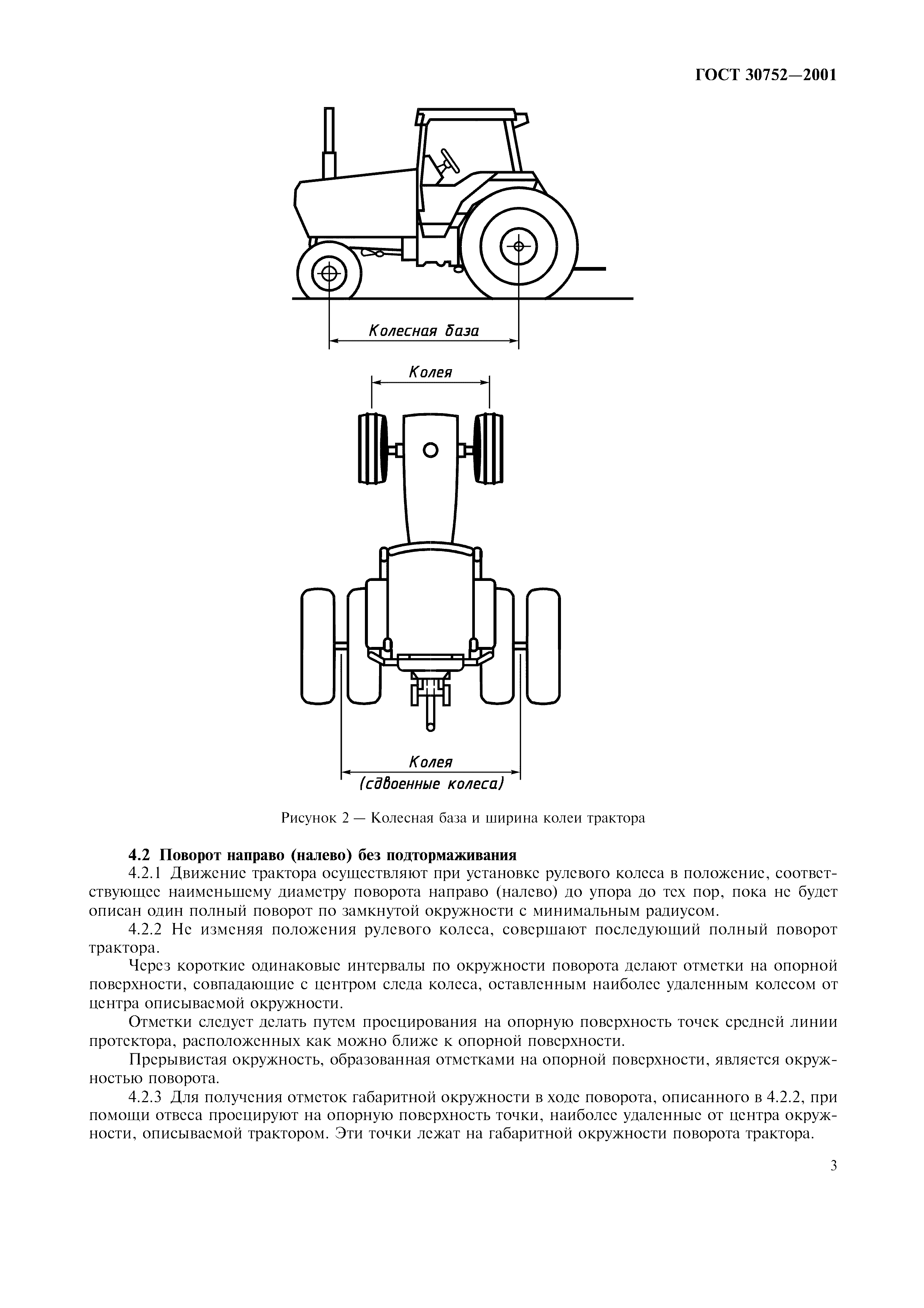 ГОСТ 30752—2001

Колесная база

Колея

Колея
(сдвоенные колеса)

Рисунок 2 — Колесная база и ширина колеи трактора

4.2 Поворот направо (налево) без подтормаживания

4.2.1 Движение трактора осуществляют при установке рулевого колеса в положение, соответствующее наименьшему диаметру поворота направо (налево) до упора до тех пор, пока не будет описан один полный поворот по замкнутой окружности с минимальным радиусом.

4.2.2 Не изменяя положения рулевого колеса, совершают последующий полный поворот трактора.

Через короткие одинаковые интервалы по окружности поворота делают отметки на опорной поверхности, совпадающие с центром следа колеса, оставленным наиболее удаленным колесом от центра описываемой окружности.

Отметки следует делать путем проецирования на опорную поверхность точек средней линии протектора, расположенных как можно ближе к опорной поверхности.

Прерывистая окружность, образованная отметками на опорной поверхности, является окружностью поворота.

4.2.3 Для получения отметок габаритной окружности в ходе поворота, описанного в 4.2.2, при помощи отвеса проецируют на опорную поверхность точки, наиболее удаленные от центра окружности, описываемой трактором. Эти точки лежат на габаритной окружности поворота трактора.

3